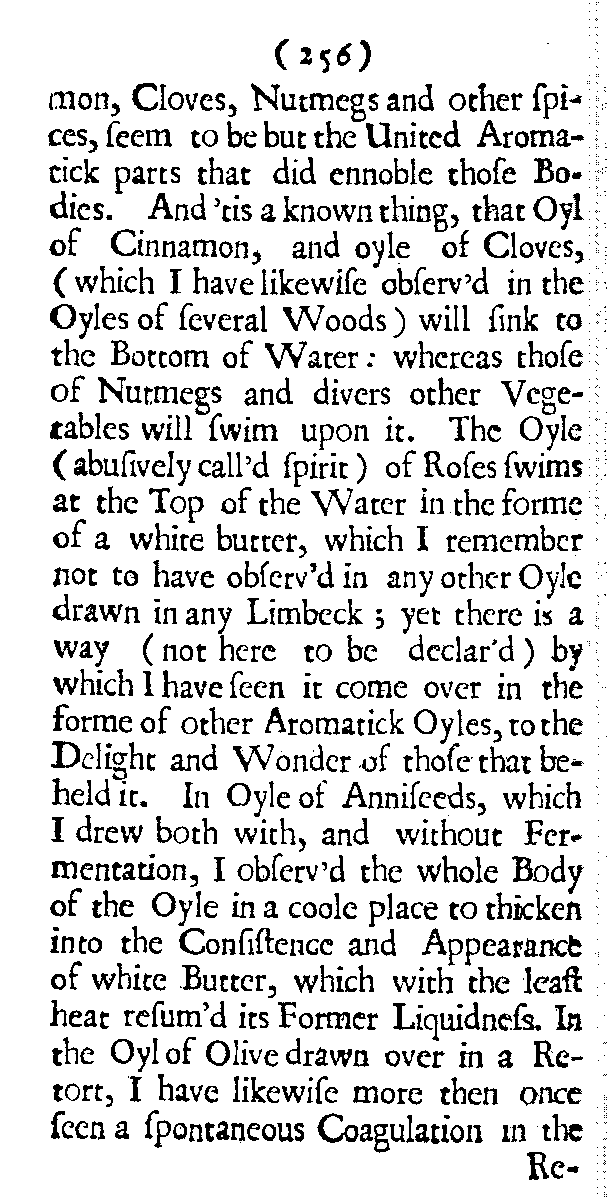 (256)

mon, Cloves, Nutmegs and other ſpices, ſeem to be but the United Aromatick parts that did ennoble thoſe Bodies. And 'tis a known thing, that Oyl of Cinnamon, and oyle of Cloves, (which I have likewiſe obſerv'd in the Oyles of ſeveral Woods) will ſink to the Bottom of Water: whereas thoſe of Nutmegs and divers other Vegetables will ſwim upon it. The Oyle (abuſively call'd ſpirit) of Roſes ſwims at the Top of the Water in the forme of a white butter, which I remember not to have obſerv'd in any other Oyle drawn in any Limbeck; yet there is a way (not here to be declar'd) by which I have ſeen it come over in the forme of other Aromatick Oyles, to the Delight and Wonder of thoſe that beheld it. In Oyle of Anniſeeds, which I drew both with, and without Fermentation, I obſerv'd the whole Body of the Oyle in a coole place to thicken into the Conſiſtence and Appearance of white Butter, which with the leaſt heat reſum'd its Former Liquidneſs. In the Oyl of Olive drawn over in a Retort, I have likewiſe more then once ſeen a ſpontaneous Coagulation in the

Re-